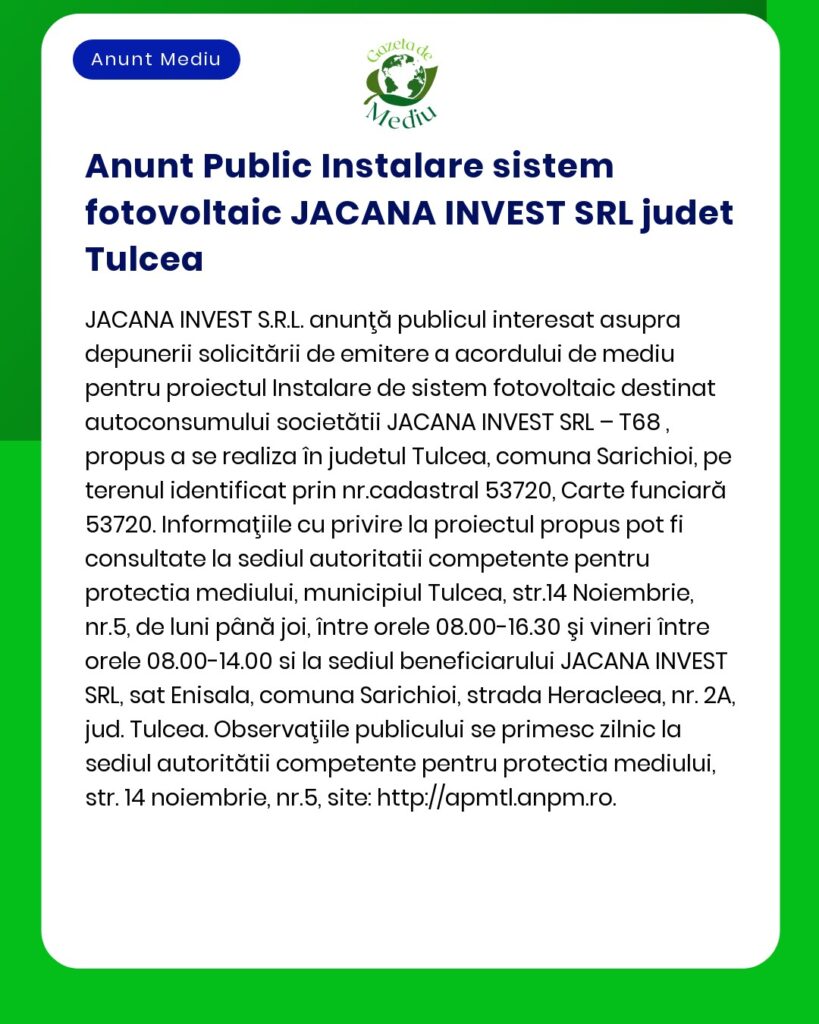 Anunt Mediu

Gazeta de Mediu

Anunt Public Instalare sistem fotovoltaic JACANA INVEST SRL judet Tulcea

JACANA INVEST S.R.L. anunţă publicul interesat asupra depunerii solicitării de emitere a acordului de mediu pentru proiectul Instalare de sistem fotovoltaic destinat autoconsumului societătii JACANA INVEST SRL – T68 , propus a se realiza în judetul Tulcea, comuna Sarichioi, pe terenul identificat prin nr.cadastral 53720, Carte funciară 53720. Informaţiile cu privire la proiectul propus pot fi consultate la sediul autoritatii competente pentru protectia mediului, municipiul Tulcea, str.14 Noiembrie, nr.5, de luni până joi, între orele 08.00-16.30 şi vineri între orele 08.00-14.00 si la sediul beneficiarului JACANA INVEST SRL, sat Enisala, comuna Sarichioi, strada Heracleea, nr. 2A, jud. Tulcea. Observaţiile publicului se primesc zilnic la sediul autorităţii competente pentru protectia mediului, str. 14 noiembrie, nr.5, site: http://apmtl.anpm.ro.